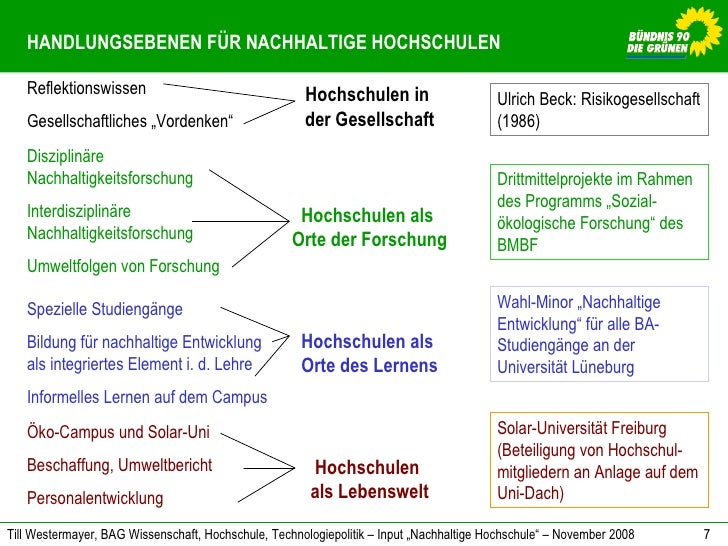 HANDLUNGSEBENEN FÜR NACHHALTIGE HOCHSCHULEN

BÜNDNIS 90
DIE GRÜNEN

Reflektionswissen

Gesellschaftliches „Vordenken“

Hochschulen in der Gesellschaft

Ulrich Beck: Risikogesellschaft (1986)

Disziplinäre Nachhaltigkeitsforschung

Interdisziplinäre Nachhaltigkeitsforschung

Umweltfolgen von Forschung

Hochschulen als Orte der Forschung

Drittmittelprojekte im Rahmen des Programms „Sozial-ökologische Forschung“ des BMBF

Spezielle Studiengänge

Bildung für nachhaltige Entwicklung als integriertes Element i. d. Lehre

Informelles Lernen auf dem Campus

Hochschulen als Orte des Lernens

Wahl-Minor „Nachhaltige Entwicklung“ für alle BA-Studiengänge an der Universität Lüneburg

Öko-Campus und Solar-Uni

Beschaffung, Umweltbericht

Personalentwicklung

Hochschulen als Lebenswelt

Solar-Universität Freiburg (Beteiligung von Hochschulmitgliedern an Anlage auf dem Uni-Dach)

Till Westermayer, BAG Wissenschaft, Hochschule, Technologiepolitik – Input „Nachhaltige Hochschule“ – November 2008

7